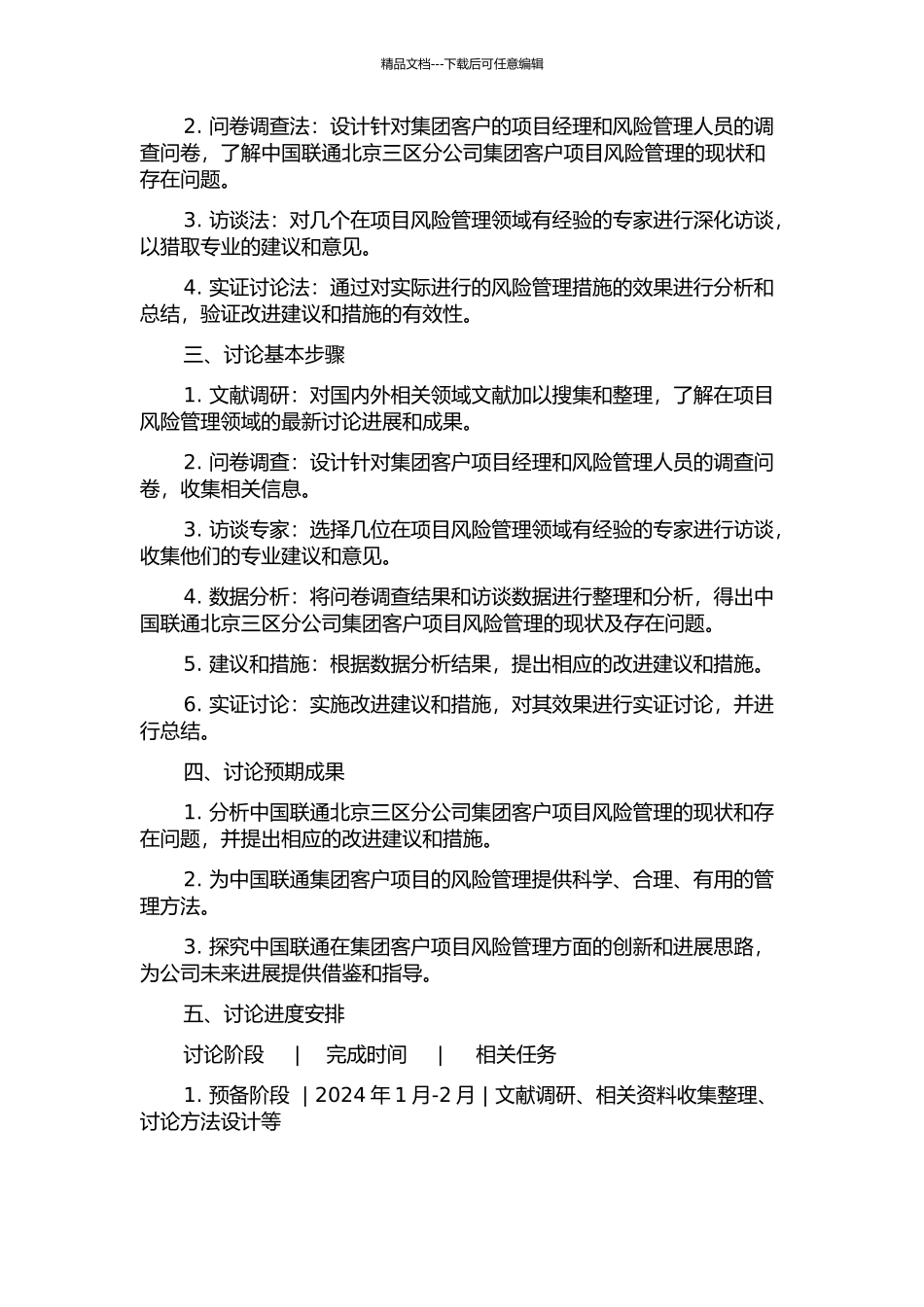 精品文档---下载后可任意编辑

2. 问卷调查法：设计针对集团客户的项目经理和风险管理人员的调查问卷，了解中国联通北京三区分公司集团客户项目风险管理的现状和存在问题。

3. 访谈法：对几个在项目风险管理领域有经验的专家进行深化访谈，以猎取专业的建议和意见。

4. 实证讨论法：通过对实际进行的风险管理措施的效果进行分析和总结，验证改进建议和措施的有效性。

三、讨论基本步骤

1. 文献调研：对国内外相关领域文献加以搜集和整理，了解在项目风险管理领域的最新讨论进展和成果。

2. 问卷调查：设计针对集团客户项目经理和风险管理人员的调查问卷，收集相关信息。

3. 访谈专家：选择几位在项目风险管理领域有经验的专家进行访谈，收集他们的专业建议和意见。

4. 数据分析：将问卷调查结果和访谈数据进行整理和分析，得出中国联通北京三区分公司集团客户项目风险管理的现状及存在问题。

5. 建议和措施：根据数据分析结果，提出相应的改进建议和措施。

6. 实证讨论：实施改进建议和措施，对其效果进行实证讨论，并进行总结。

四、讨论预期成果

1. 分析中国联通北京三区分公司集团客户项目风险管理的现状和存在问题，并提出相应的改进建议和措施。

2. 为中国联通集团客户项目的风险管理提供科学、合理、有用的管理方法。

3. 探究中国联通在集团客户项目风险管理方面的创新和进展思路，为公司未来进展提供借鉴和指导。

五、讨论进度安排

讨论阶段 | 完成时间 | 相关任务

1. 预备阶段 | 2024 年 1 月-2 月 | 文献调研、相关资料收集整理、讨论方法设计等